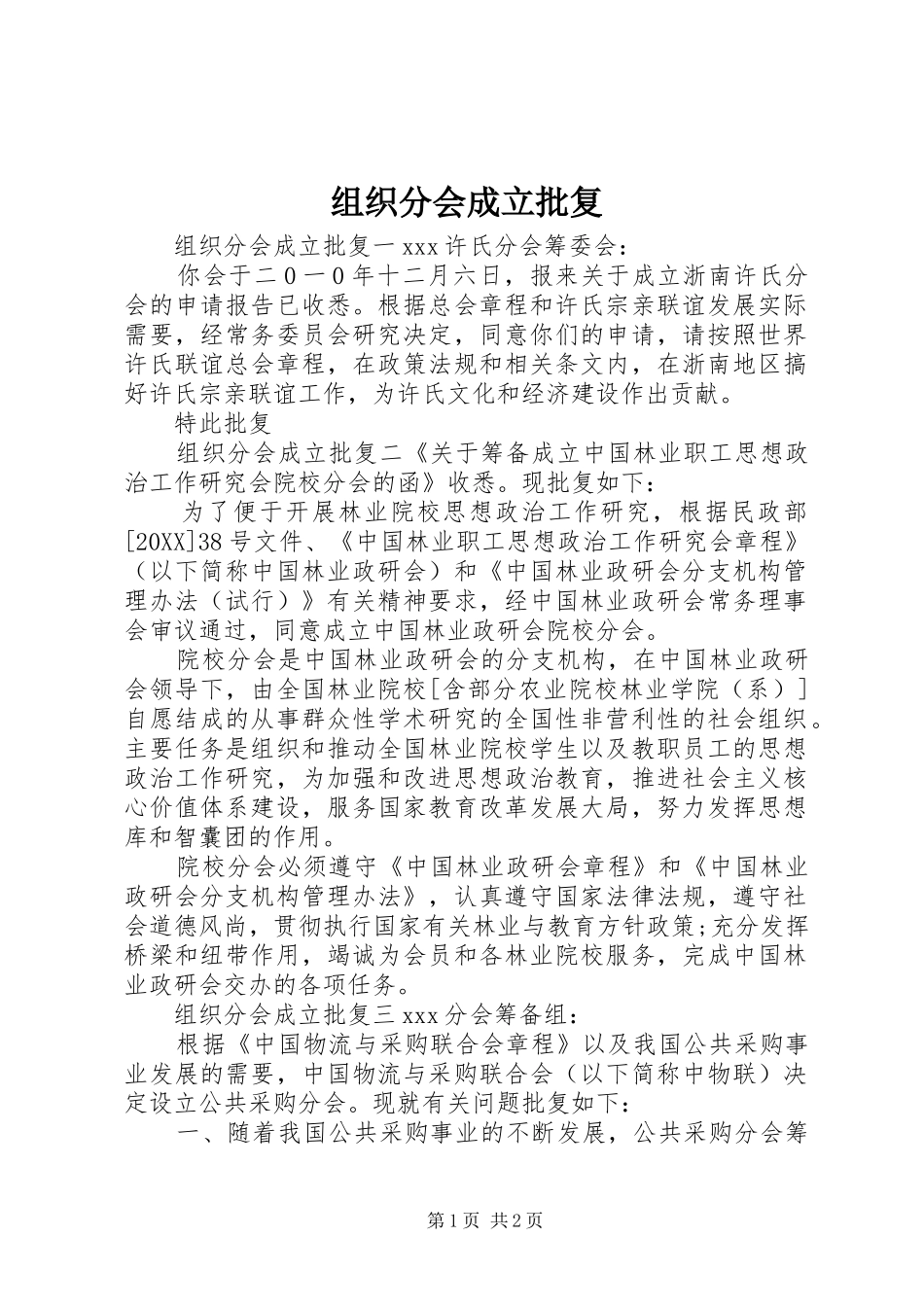 组织分会成立批复

组织分会成立批复一 xxx 许氏分会筹委会：

你会于二０一０年十二月六日，报来关于成立浙南许氏分会的申请报告已收悉。根据总会章程和许氏宗亲联谊发展实际需要，经常务委员会研究决定，同意你们的申请，请按照世界许氏联谊总会章程，在政策法规和相关条文内，在浙南地区搞好许氏宗亲联谊工作，为许氏文化和经济建设作出贡献。

特此批复

组织分会成立批复二《关于筹备成立中国林业职工思想政治工作研究会院校分会的函》收悉。现批复如下：

为了便于开展林业院校思想政治工作研究，根据民政部[20XX]38 号文件、《中国林业职工思想政治工作研究会章程》（以下简称中国林业政研会）和《中国林业政研会分支机构管理办法（试行）》有关精神要求，经中国林业政研会常务理事会审议通过，同意成立中国林业政研会院校分会。

院校分会是中国林业政研会的分支机构，在中国林业政研会领导下，由全国林业院校[含部分农业院校林业学院（系）]自愿结成的从事群众性学术研究的全国性非营利性的社会组织。主要任务是组织和推动全国林业院校学生以及教职员工的思想政治工作研究，为加强和改进思想政治教育，推进社会主义核心价值体系建设，服务国家教育改革发展大局，努力发挥思想库和智囊团的作用。

院校分会必须遵守《中国林业政研会章程》和《中国林业政研会分支机构管理办法》，认真遵守国家法律法规，遵守社会道德风尚，贯彻执行国家有关林业与教育方针政策;充分发挥桥梁和纽带作用，竭诚为会员和各林业院校服务，完成中国林业政研会交办的各项任务。

组织分会成立批复三 xxx 分会筹备组：

根据《中国物流与采购联合会章程》以及我国公共采购事业发展的需要，中国物流与采购联合会（以下简称中物联）决定设立公共采购分会。现就有关问题批复如下：

一、随着我国公共采购事业的不断发展，公共采购分会筹

第 1 页 共 2 页